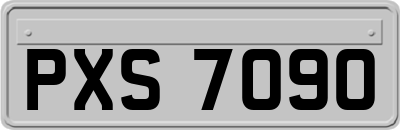 PXS 7090